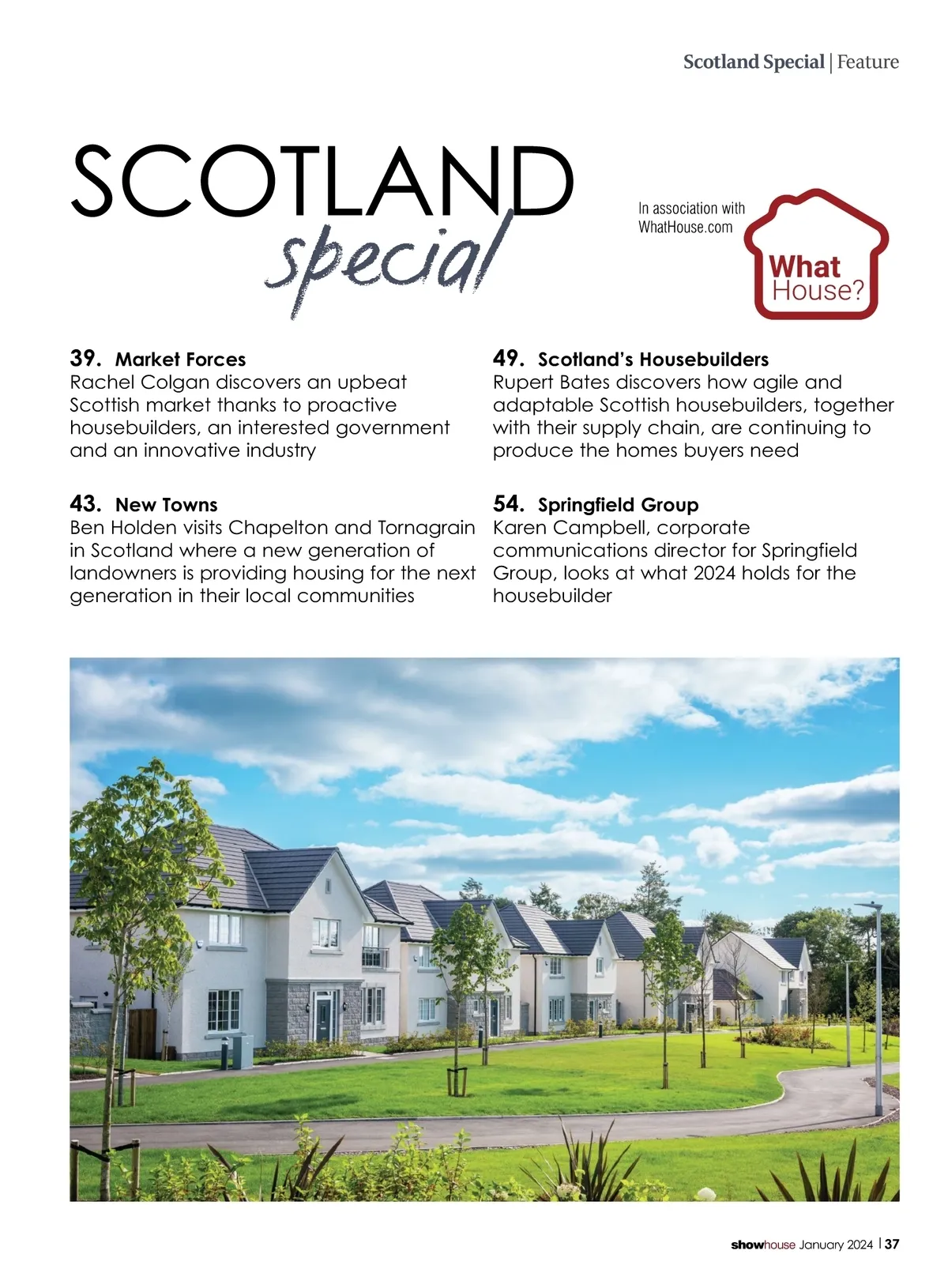 Scotland Special | Feature

SCOTLAND special

In association with WhatHouse.com

What House?

39. Market Forces
Rachel Colgan discovers an upbeat Scottish market thanks to proactive housebuilders, an interested government and an innovative industry

43. New Towns
Ben Holden visits Chapelton and Tornagrain in Scotland where a new generation of landowners is providing housing for the next generation in their local communities

49. Scotland's Housebuilders
Rupert Bates discovers how agile and adaptable Scottish housebuilders, together with their supply chain, are continuing to produce the homes buyers need

54. Springfield Group
Karen Campbell, corporate communications director for Springfield Group, looks at what 2024 holds for the housebuilder

showhouse January 2024 | 37